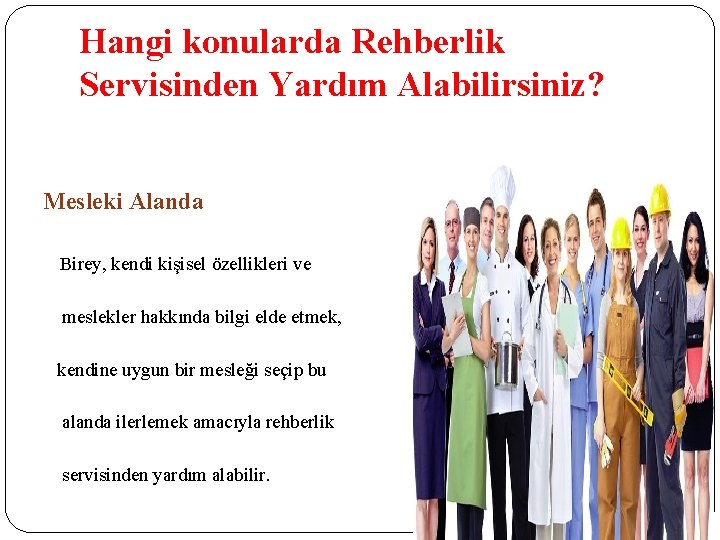 Hangi konularda Rehberlik Servisinden Yardım Alabilirsiniz?

Mesleki Alanda

Birey, kendi kişisel özellikleri ve meslekler hakkında bilgi elde etmek, kendine uygun bir mesleği seçip bu alanda ilerlemek amacıyla rehberlik servisinden yardım alabilir.